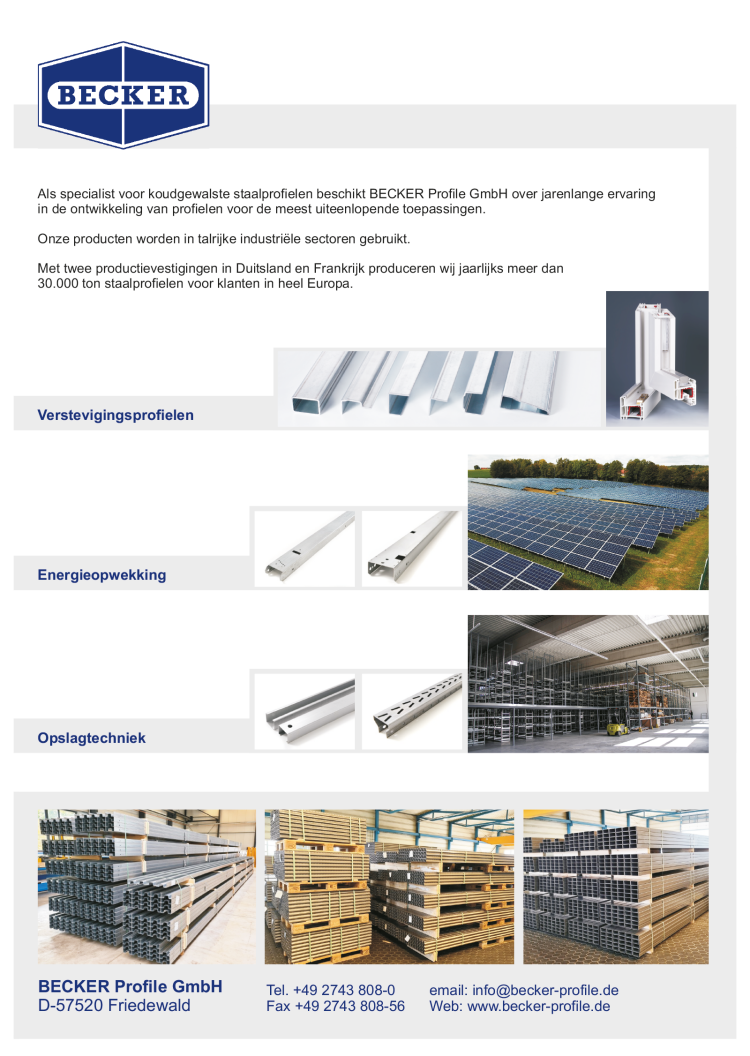 BECKER

Als specialist voor koudgewalste staalprofielen beschikt BECKER Profile GmbH over jarenlange ervaring in de ontwikkeling van profielen voor de meest uiteenlopende toepassingen.

Onze producten worden in talrijke industriële sectoren gebruikt.

Met twee productievestigingen in Duitsland en Frankrijk produceren wij jaarlijks meer dan 30.000 ton staalprofielen voor klanten in heel Europa.

Verstevigingsprofielen

Energieopwekking

Opslagtechniek

BECKER Profile GmbH
D-57520 Friedewald

Tel. +49 2743 808-0
Fax +49 2743 808-56

email: info@becker-profile.de
Web: www.becker-profile.de